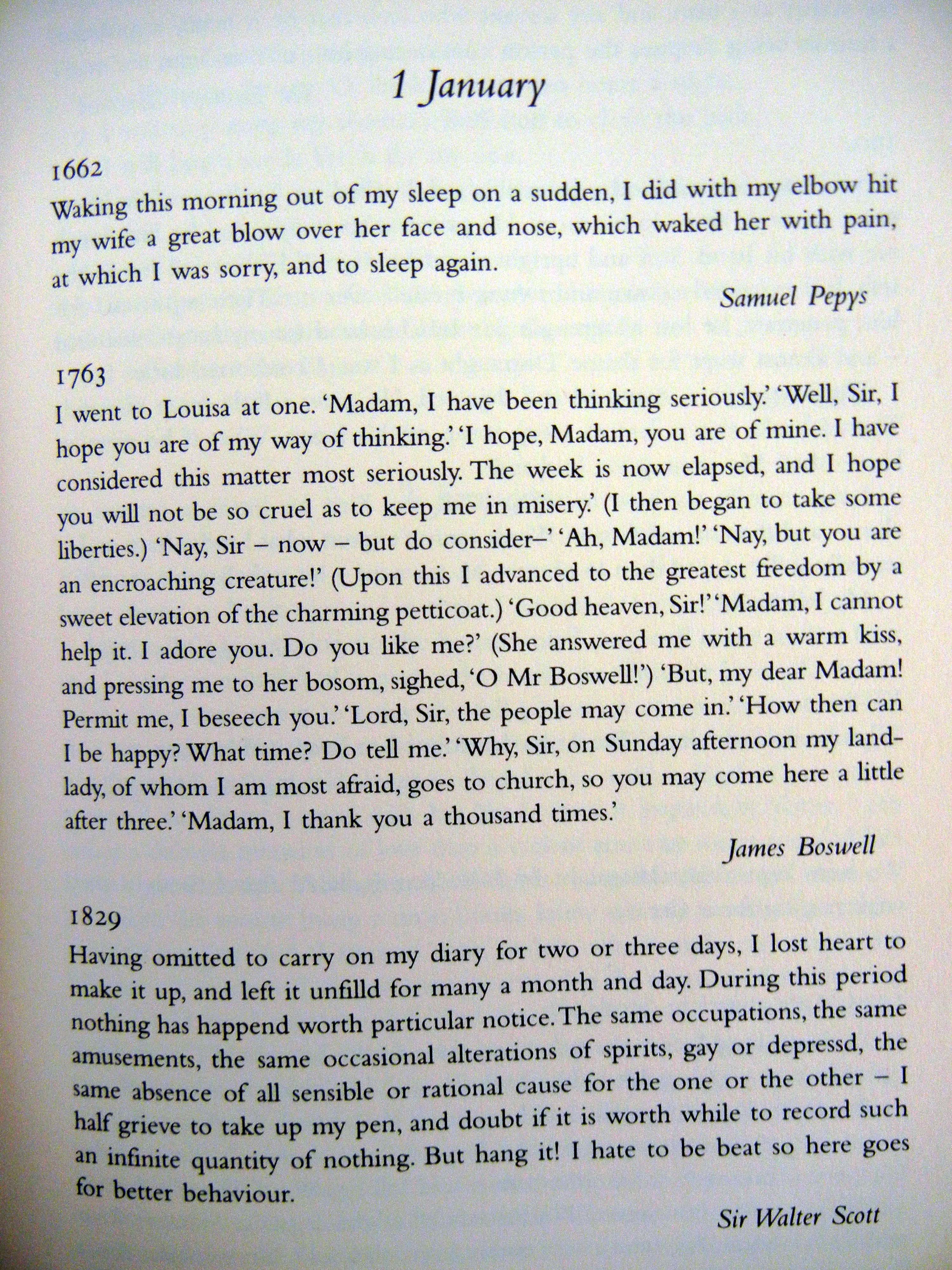 1 January

1662
Waking this morning out of my sleep on a sudden, I did with my elbow hit my wife a great blow over her face and nose, which waked her with pain, at which I was sorry, and to sleep again.

Samuel Pepys

1763
I went to Louisa at one. 'Madam, I have been thinking seriously.' 'Well, Sir, I hope you are of my way of thinking.' 'I hope, Madam, you are of mine. I have considered this matter most seriously. The week is now elapsed, and I hope you will not be so cruel as to keep me in misery.' (I then began to take some liberties.) 'Nay, Sir – now – but do consider–' 'Ah, Madam!' 'Nay, but you are an encroaching creature!' (Upon this I advanced to the greatest freedom by a sweet elevation of the charming petticoat.) 'Good heaven, Sir!' 'Madam, I cannot help it. I adore you. Do you like me?' (She answered me with a warm kiss, and pressing me to her bosom, sighed, 'O Mr Boswell!') 'But, my dear Madam! Permit me, I beseech you.' 'Lord, Sir, the people may come in.' 'How then can I be happy? What time? Do tell me.' 'Why, Sir, on Sunday afternoon my landlady, of whom I am most afraid, goes to church, so you may come here a little after three.' 'Madam, I thank you a thousand times.'

James Boswell

1829
Having omitted to carry on my diary for two or three days, I lost heart to make it up, and left it unfilld for many a month and day. During this period nothing has happend worth particular notice. The same occupations, the same amusements, the same occasional alterations of spirits, gay or depressd, the same absence of all sensible or rational cause for the one or the other – I half grieve to take up my pen, and doubt if it is worth while to record such an infinite quantity of nothing. But hang it! I hate to be beat so here goes for better behaviour.

Sir Walter Scott